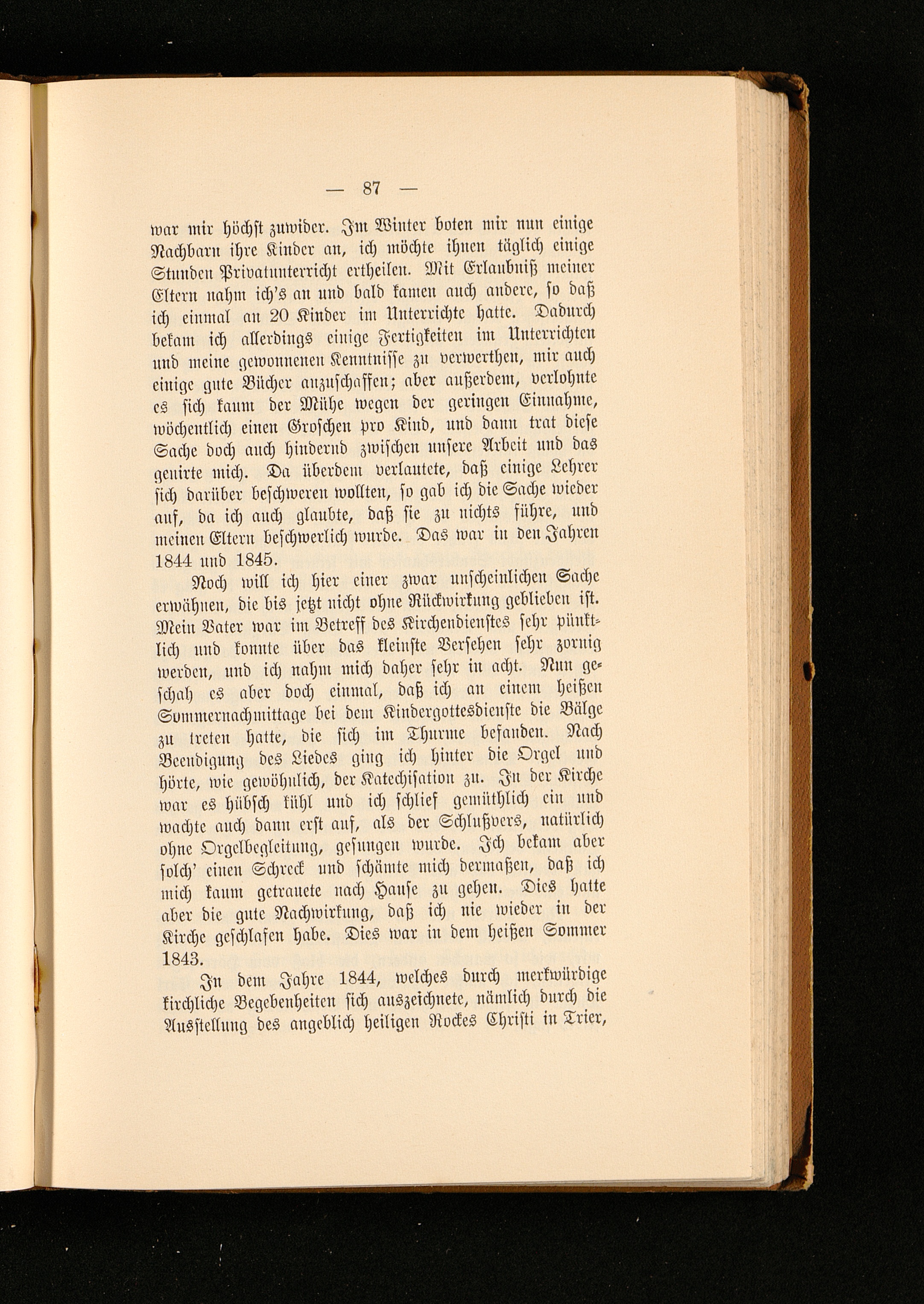 — 87 —

war mir höchst zuwider. Im Winter boten mir nun einige Nachbarn ihre Kinder an, ich möchte ihnen täglich einige Stunden Privatunterricht ertheilen. Mit Erlaubniß meiner Eltern nahm ich's an und bald kamen auch andere, so daß ich einmal an 20 Kinder im Unterrichte hatte. Dadurch bekam ich allerdings einige Fertigkeiten im Unterrichten und meine gewonnenen Kenntnisse zu verwerthen, mir auch einige gute Bücher anzuschaffen; aber außerdem, verlohnte es sich kaum der Mühe wegen der geringen Einnahme, wöchentlich einen Groschen pro Kind, und dann trat diese Sache doch auch hindernd zwischen unsere Arbeit und das genirte mich. Da überdem verlautete, daß einige Lehrer sich darüber beschweren wollten, so gab ich die Sache wieder auf, da ich auch glaubte, daß sie zu nichts führe, und meinen Eltern beschwerlich wurde. Das war in den Jahren 1844 und 1845.

Noch will ich hier einer zwar unscheinlichen Sache erwähnen, die bis jetzt nicht ohne Rückwirkung geblieben ist. Mein Vater war im Betreff des Kirchendienstes sehr pünktlich und konnte über das kleinste Versehen sehr zornig werden, und ich nahm mich daher sehr in acht. Nun geschah es aber doch einmal, daß ich an einem heißen Sommernachmittage bei dem Kindergottesdienste die Bälge zu treten hatte, die sich im Thurme befanden. Nach Beendigung des Liedes ging ich hinter die Orgel und hörte, wie gewöhnlich, der Katechisation zu. In der Kirche war es hübsch kühl und ich schlief gemüthlich ein und wachte auch dann erst auf, als der Schlußvers, natürlich ohne Orgelbegleitung, gesungen wurde. Ich bekam aber solch' einen Schreck und schämte mich dermaßen, daß ich mich kaum getrauete nach Hause zu gehen. Dies hatte aber die gute Nachwirkung, daß ich nie wieder in der Kirche geschlafen habe. Dies war in dem heißen Sommer 1843.

In dem Jahre 1844, welches durch merkwürdige kirchliche Begebenheiten sich auszeichnete, nämlich durch die Ausstellung des angeblich heiligen Rockes Christi in Trier,